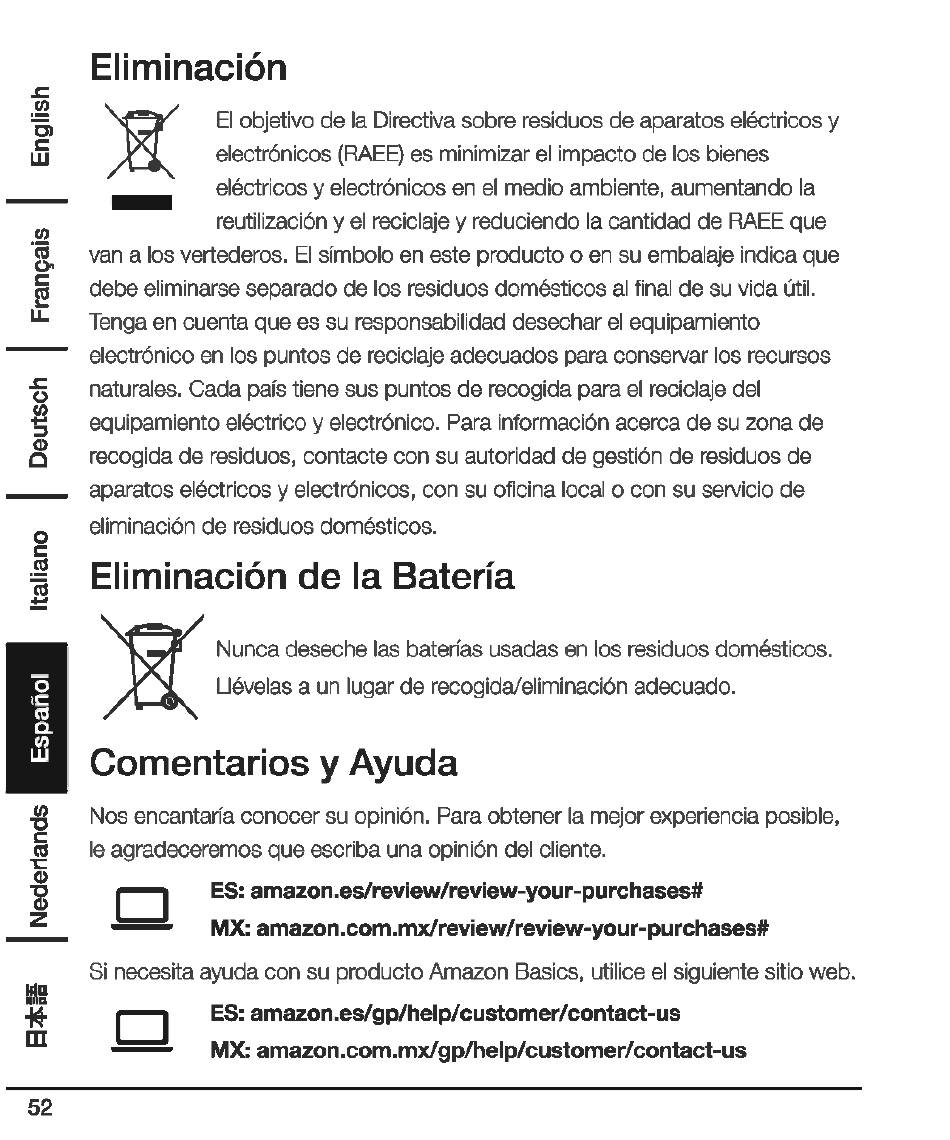 English

Français

Deutsch

Italiano

Español

Nederlands

日本語

Eliminación

El objetivo de la Directiva sobre residuos de aparatos eléctricos y electrónicos (RAEE) es minimizar el impacto de los bienes eléctricos y electrónicos en el medio ambiente, aumentando la reutilización y el reciclaje y reduciendo la cantidad de RAEE que van a los vertederos. El símbolo en este producto o en su embalaje indica que debe eliminarse separado de los residuos domésticos al final de su vida útil. Tenga en cuenta que es su responsabilidad desechar el equipamiento electrónico en los puntos de reciclaje adecuados para conservar los recursos naturales. Cada país tiene sus puntos de recogida para el reciclaje del equipamiento eléctrico y electrónico. Para información acerca de su zona de recogida de residuos, contacte con su autoridad de gestión de residuos de aparatos eléctricos y electrónicos, con su oficina local o con su servicio de eliminación de residuos domésticos.

Eliminación de la Batería

Nunca deseche las baterías usadas en los residuos domésticos. Llévelas a un lugar de recogida/eliminación adecuado.

Comentarios y Ayuda

Nos encantaría conocer su opinión. Para obtener la mejor experiencia posible, le agradeceremos que escriba una opinión del cliente.

ES: amazon.es/review/review-your-purchases#

MX: amazon.com.mx/review/review-your-purchases#

Si necesita ayuda con su producto Amazon Basics, utilice el siguiente sitio web.

ES: amazon.es/gp/help/customer/contact-us

MX: amazon.com.mx/gp/help/customer/contact-us

52